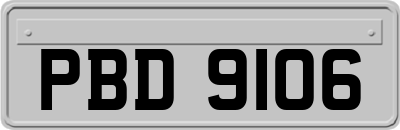 PBD 9106